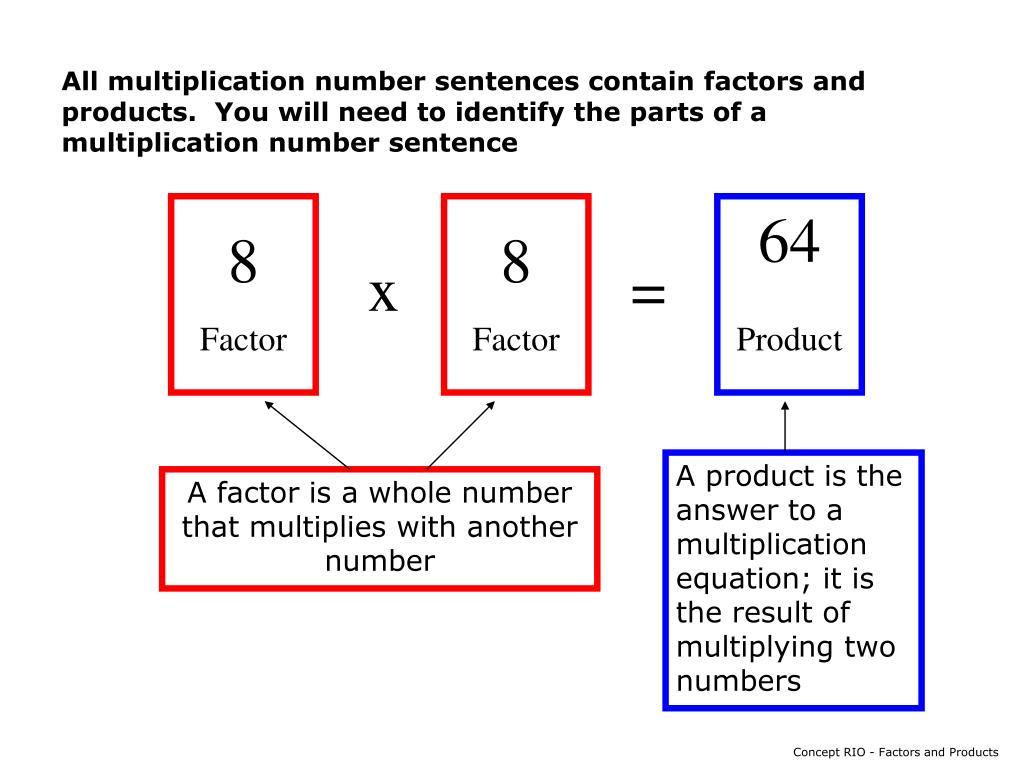 All multiplication number sentences contain factors and products. You will need to identify the parts of a multiplication number sentence

8
Factor

x

8
Factor

=

64
Product

A factor is a whole number that multiplies with another number

A product is the answer to a multiplication equation; it is the result of multiplying two numbers

Concept RIO - Factors and Products